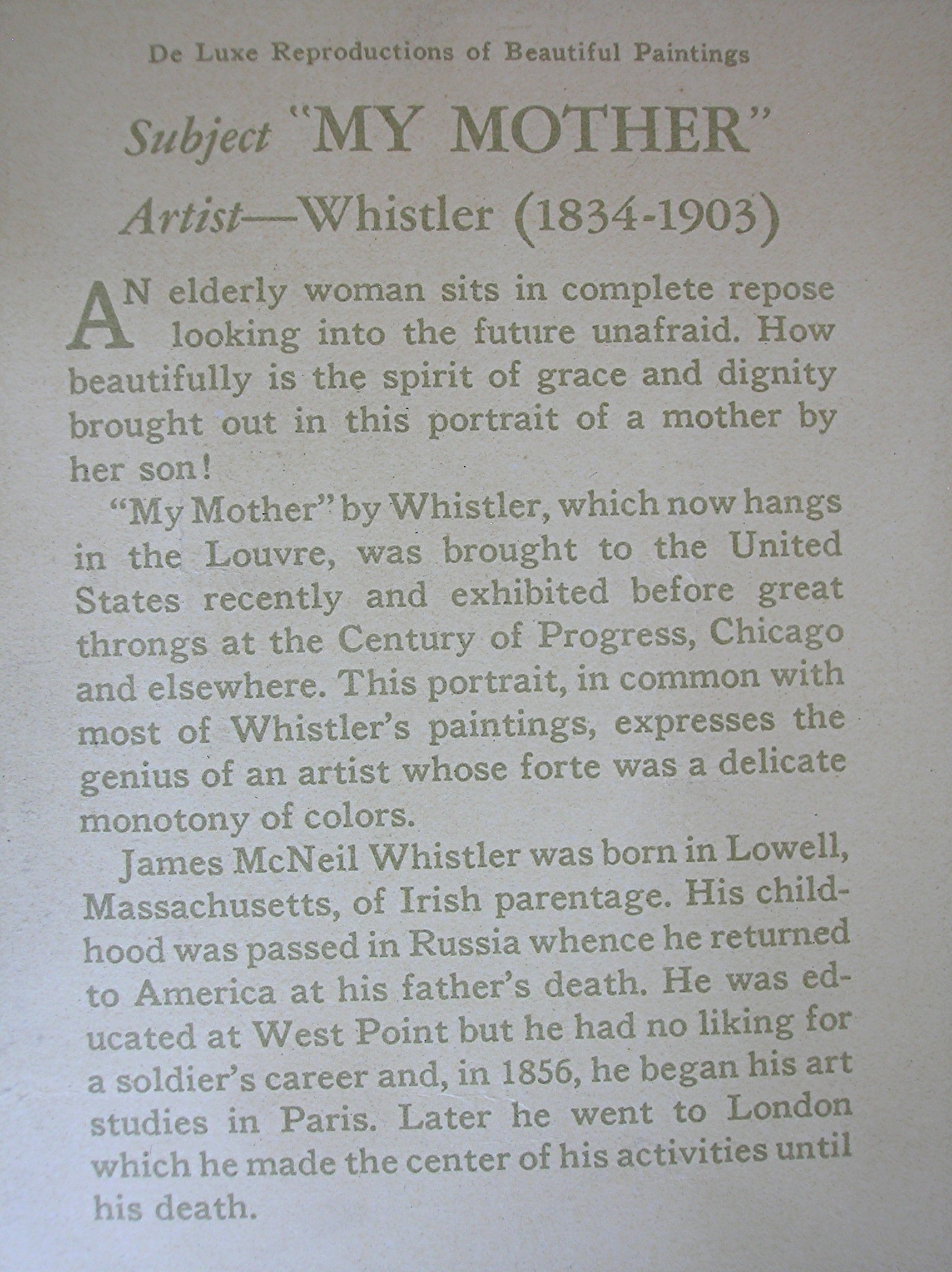 De Luxe Reproductions of Beautiful Paintings

Subject "MY MOTHER"

Artist—Whistler (1834-1903)

AN elderly woman sits in complete repose looking into the future unafraid. How beautifully is the spirit of grace and dignity brought out in this portrait of a mother by her son!

"My Mother" by Whistler, which now hangs in the Louvre, was brought to the United States recently and exhibited before great throngs at the Century of Progress, Chicago and elsewhere. This portrait, in common with most of Whistler's paintings, expresses the genius of an artist whose forte was a delicate monotony of colors.

James McNeil Whistler was born in Lowell, Massachusetts, of Irish parentage. His childhood was passed in Russia whence he returned to America at his father's death. He was educated at West Point but he had no liking for a soldier's career and, in 1856, he began his art studies in Paris. Later he went to London which he made the center of his activities until his death.